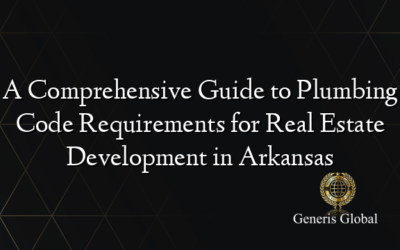 A Comprehensive Guide to Plumbing Code Requirements for Real Estate Development in Arkansas

Generis Global